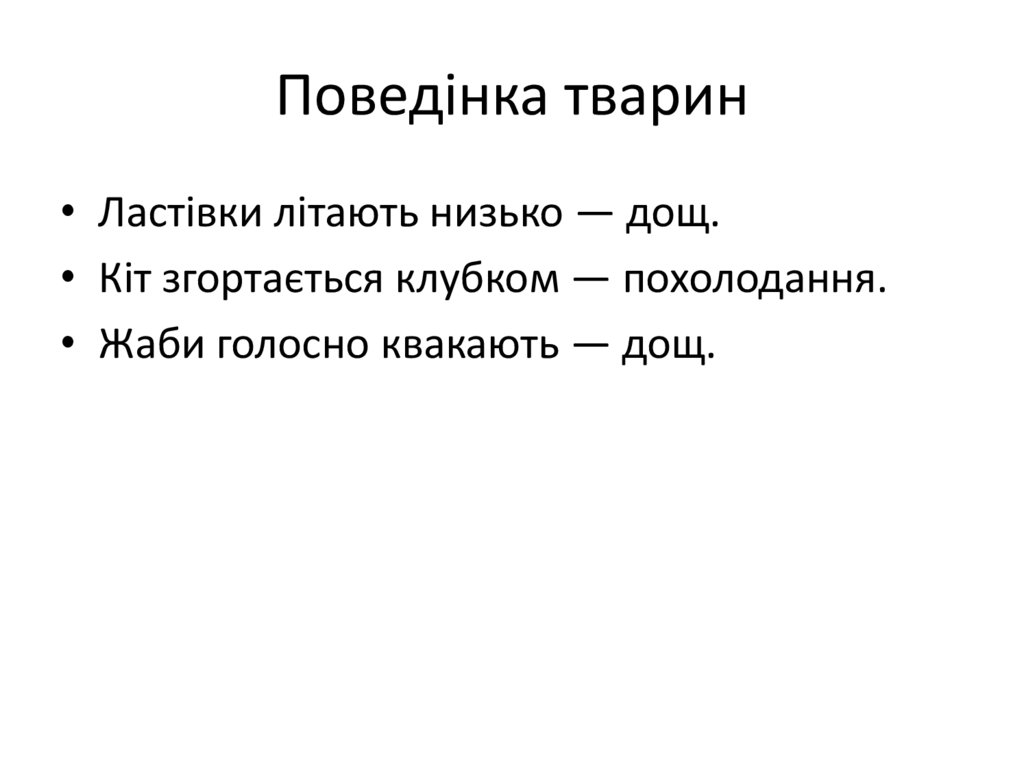 Поведінка тварин

• Ластівки літають низько — дощ.
• Кіт згортається клубком — похолодання.
• Жаби голосно квакають — дощ.